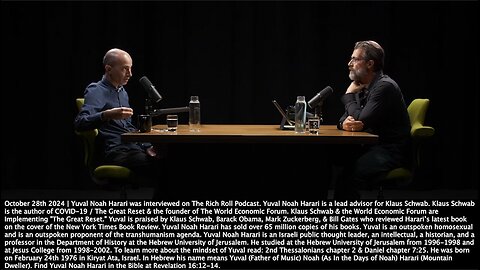 October 28th 2024 | Yuval Noah Harari was interviewed on The Rich Roll Podcast. Yuval Noah Harari is a lead advisor for Klaus Schwab. Klaus Schwab is the author of COVID-19 / The Great Reset & the founder of The World Economic Forum. Klaus Schwab & the World Economic Forum are implementing "The Great Reset." Yuval is praised by Klaus Schwab, Barack Obama, Mark Zuckerberg, & Bill Gates who reviewed Harari's latest book on the cover of the New York Times Book Review. Yuval Noah Harari has sold over 65 million copies of his books. Yuval is an outspoken homosexual and is an outspoken proponent of the transhumanism agenda. Yuval Noah Harari is an Israeli public thought leader, an intellectual, a historian, and a professor in the Department of History at the Hebrew University of Jerusalem. He studied at the Hebrew University of Jerusalem from 1996-1998 and at Jesus College from 1998-2002. To learn more about the mindset of Yuval read: 2nd Thessalonians chapter 2 & Daniel chapter 7:25. He was born on February 24th 1976 in Kiryat Ata, Israel. In Hebrew his name means Yuval (Father of Music) Noah (As In the Days of Noah) Harari (Mountain Dweller). Find Yuval Noah Harari in the Bible at Revelation 16:12-14.